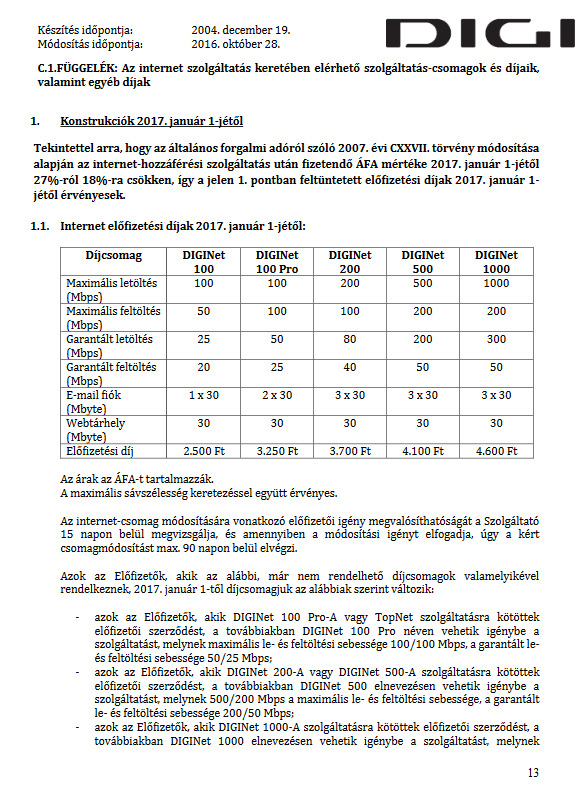 Készítés időpontja: 2004. december 19.
Módosítás időpontja: 2016. október 28.

DIGI

C.1.FÜGGELÉK: Az internet szolgáltatás keretében elérhető szolgáltatás-csomagok és díjaik, valamint egyéb díjak

1. Konstrukciók 2017. január 1-jétől

Tekintettel arra, hogy az általános forgalmi adóról szóló 2007. évi CXXVII. törvény módosítása alapján az internet-hozzáférési szolgáltatás után fizetendő ÁFA mértéke 2017. január 1-jétől 27%-ról 18%-ra csökken, így a jelen 1. pontban feltüntetett előfizetési díjak 2017. január 1-jétől érvényesek.

1.1. Internet előfizetési díjak 2017. január 1-jétől:

| Díjcsomag | DIGINet 100 | DIGINet 100 Pro | DIGINet 200 | DIGINet 500 | DIGINet 1000 |
|---|---|---|---|---|---|
| Maximális letöltés (Mbps) | 100 | 100 | 200 | 500 | 1000 |
| Maximális feltöltés (Mbps) | 50 | 100 | 100 | 200 | 200 |
| Garantált letöltés (Mbps) | 25 | 50 | 80 | 200 | 300 |
| Garantált feltöltés (Mbps) | 20 | 25 | 40 | 50 | 50 |
| E-mail fiók (Mbyte) | 1 x 30 | 2 x 30 | 3 x 30 | 3 x 30 | 3 x 30 |
| Webtárhely (Mbyte) | 30 | 30 | 30 | 30 | 30 |
| Előfizetési díj | 2.500 Ft | 3.250 Ft | 3.700 Ft | 4.100 Ft | 4.600 Ft |

Az árak az ÁFA-t tartalmazzák.
A maximális sávszélesség keretezéssel együtt érvényes.

Az internet-csomag módosítására vonatkozó előfizetői igény megvalósíthatóságát a Szolgáltató 15 napon belül megvizsgálja, és amennyiben a módosítási igényt elfogadja, úgy a kért csomagmódosítást max. 90 napon belül elvégzi.

Azok az Előfizetők, akik az alábbi, már nem rendelhető díjcsomagok valamelyikével rendelkeznek, 2017. január 1-től díjcsomagjuk az alábbiak szerint változik:

- azok az Előfizetők, akik DIGINet 100 Pro-A vagy TopNet szolgáltatásra kötöttek előfizetői szerződést, a továbbiakban DIGINet 100 Pro néven vehetik igénybe a szolgáltatást, melynek maximális le- és feltöltési sebessége 100/100 Mbps, a garantált le- és feltöltési sebessége 50/25 Mbps;
- azok az Előfizetők, akik DIGINet 200-A vagy DIGINet 500-A szolgáltatásra kötöttek előfizetői szerződést, a továbbiakban DIGINet 500 elnevezésen vehetik igénybe a szolgáltatást, melynek 500/200 Mbps a maximális le- és feltöltési sebessége, a garantált le- és feltöltési sebessége 200/50 Mbps;
- azok az Előfizetők, akik DIGINet 1000-A szolgáltatásra kötöttek előfizetői szerződést, a továbbiakban DIGINet 1000 elnevezésen vehetik igénybe a szolgáltatást, melynek

13